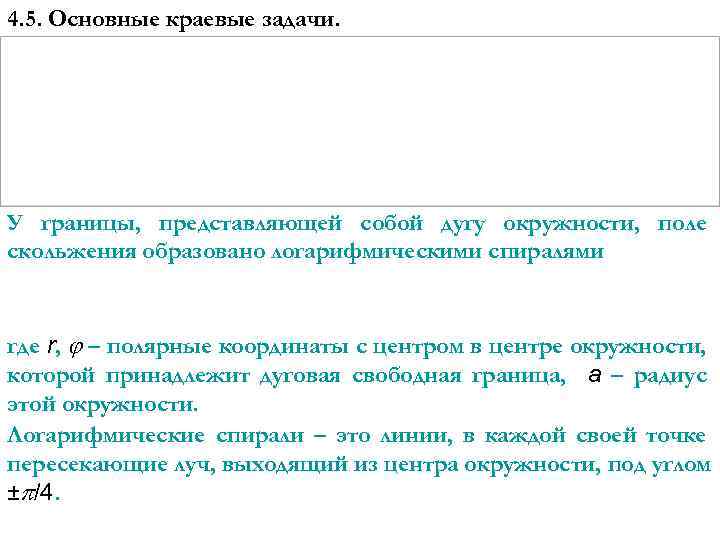 4.5. Основные краевые задачи.

У границы, представляющей собой дугу окружности, поле скольжения образовано логарифмическими спиралями

где $r$, $\varphi$ – полярные координаты с центром в центре окружности, которой принадлежит дуговая свободная граница, $a$ – радиус этой окружности.

Логарифмические спирали – это линии, в каждой своей точке пересекающие луч, выходящий из центра окружности, под углом $\pm\pi/4$.